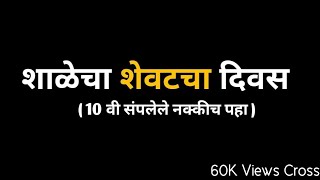 शाळेचा शेवटचा दिवस
(10 वी संपलेले नक्कीच पहा)

60K Views Cross